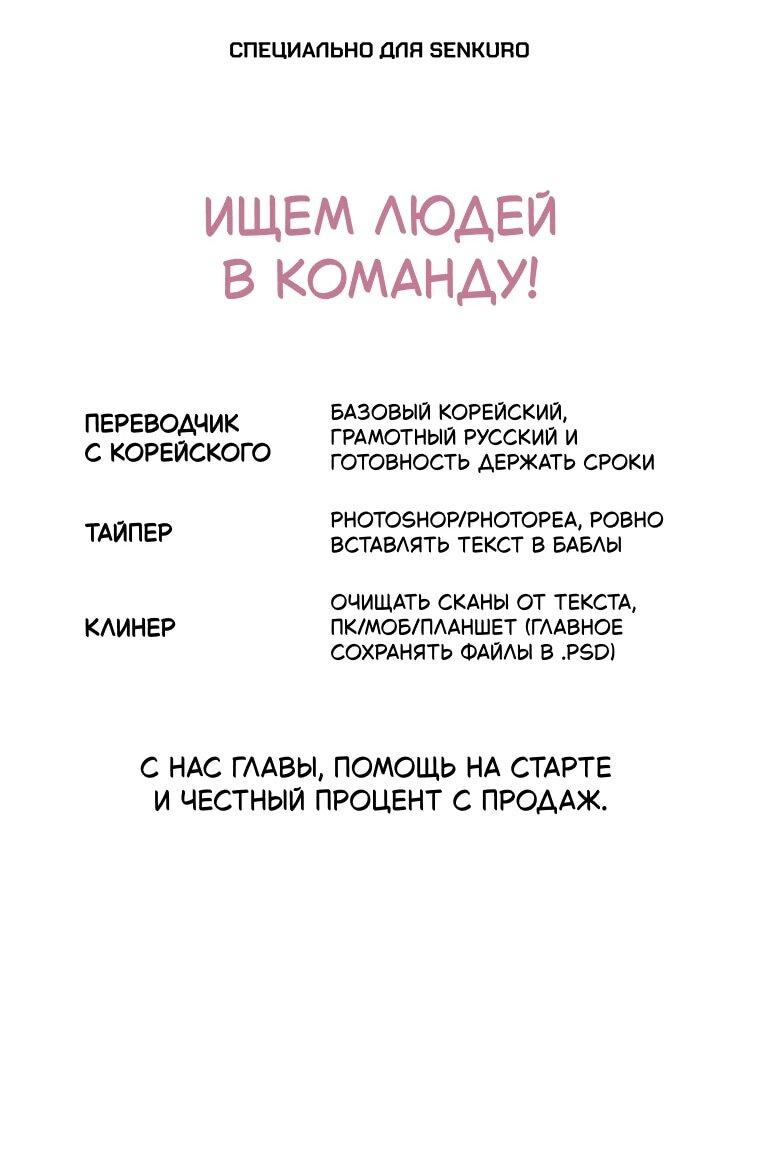 СПЕЦИАЛЬНО ДЛЯ SENKURO

ИЩЕМ ЛЮДЕЙ В КОМАНДУ!

ПЕРЕВОДЧИК С КОРЕЙСКОГО

БАЗОВЫЙ КОРЕЙСКИЙ, ГРАМОТНЫЙ РУССКИЙ И ГОТОВНОСТЬ ДЕРЖАТЬ СРОКИ

ТАЙПЕР

PHOTOSHOP/PHOTOPEA, РОВНО ВСТАВЛЯТЬ ТЕКСТ В БАБЛЫ

КЛИНЕР

ОЧИЩАТЬ СКАНЫ ОТ ТЕКСТА, ПК/МОБ/ПЛАНШЕТ (ГЛАВНОЕ СОХРАНЯТЬ ФАЙЛЫ В .PSD)

С НАС ГЛАВЫ, ПОМОЩЬ НА СТАРТЕ И ЧЕСТНЫЙ ПРОЦЕНТ С ПРОДАЖ.